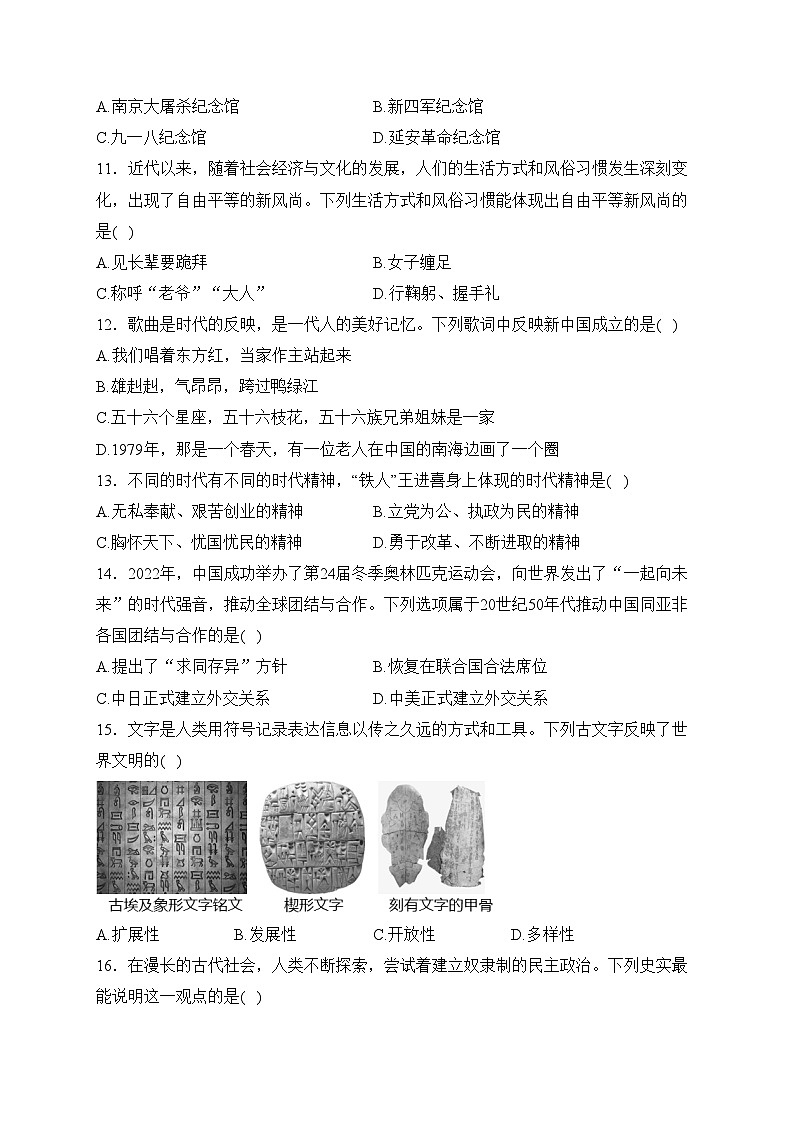 A.南京大屠杀纪念馆　　B.新四军纪念馆
C.九一八纪念馆　　D.延安革命纪念馆

11．近代以来，随着社会经济与文化的发展，人们的生活方式和风俗习惯发生深刻变化，出现了自由平等的新风尚。下列生活方式和风俗习惯能体现出自由平等新风尚的是( )
A.见长辈要跪拜　　B.女子缠足
C.称呼“老爷”“大人”　　D.行鞠躬、握手礼

12．歌曲是时代的反映，是一代人的美好记忆。下列歌词中反映新中国成立的是( )
A.我们唱着东方红，当家作主站起来
B.雄赳赳，气昂昂，跨过鸭绿江
C.五十六个星座，五十六枝花，五十六族兄弟姐妹是一家
D.1979年，那是一个春天，有一位老人在中国的南海边画了一个圈

13．不同的时代有不同的时代精神，“铁人”王进喜身上体现的时代精神是( )
A.无私奉献、艰苦创业的精神　　B.立党为公、执政为民的精神
C.胸怀天下、忧国忧民的精神　　D.勇于改革、不断进取的精神

14．2022年，中国成功举办了第24届冬季奥林匹克运动会，向世界发出了“一起向未来”的时代强音，推动全球团结与合作。下列选项属于20世纪50年代推动中国同亚非各国团结与合作的是( )
A.提出了“求同存异”方针　　B.恢复在联合国合法席位
C.中日正式建立外交关系　　D.中美正式建立外交关系

15．文字是人类用符号记录表达信息以传之久远的方式和工具。下列古文字反映了世界文明的( )

古埃及象形文字铭文　　楔形文字　　刻有文字的甲骨

A.扩展性　　B.发展性　　C.开放性　　D.多样性

16．在漫长的古代社会，人类不断探索，尝试着建立奴隶制的民主政治。下列史实最能说明这一观点的是( )